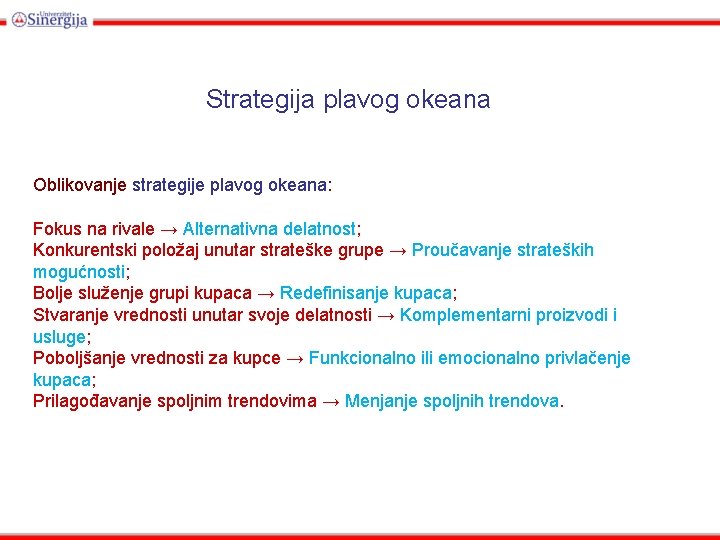 Univerzitet Sinergija

Strategija plavog okeana

Oblikovanje strategije plavog okeana:

Fokus na rivale → Alternativna delatnost;
Konkurentski položaj unutar strateške grupe → Proučavanje strateških mogućnosti;
Bolje služenje grupi kupaca → Redefinisanje kupaca;
Stvaranje vrednosti unutar svoje delatnosti → Komplementarni proizvodi i usluge;
Poboljšanje vrednosti za kupce → Funkcionalno ili emocionalno privlačenje kupaca;
Prilagođavanje spoljnim trendovima → Menjanje spoljnih trendova.